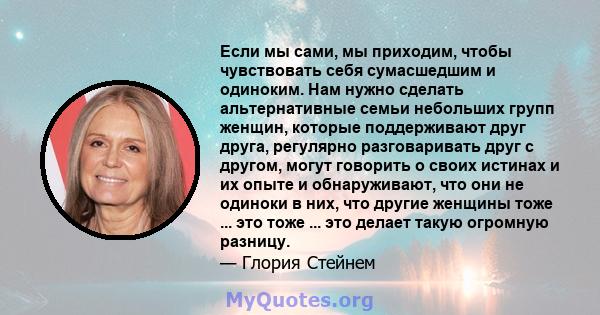 Если мы сами, мы приходим, чтобы чувствовать себя сумасшедшим и одиноким. Нам нужно сделать альтернативные семьи небольших групп женщин, которые поддерживают друг друга, регулярно разговаривать друг с другом, могут говорить о своих истинах и их опыте и обнаруживают, что они не одиноки в них, что другие женщины тоже ... это тоже ... это делает такую огромную разницу.
— Глория Стейнем

MyQuotes.org